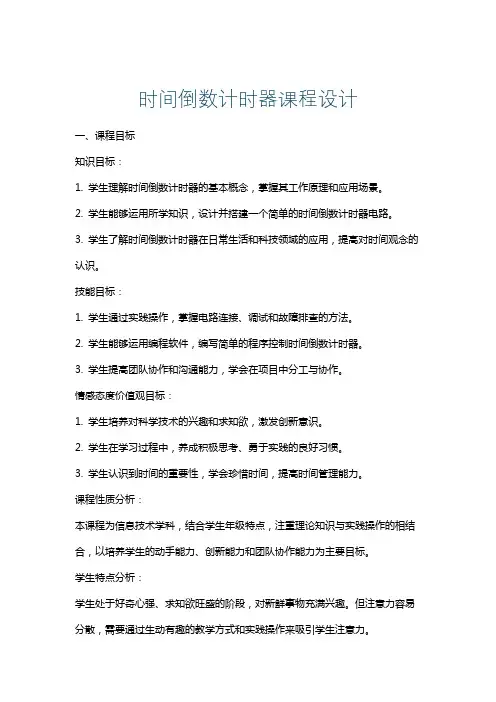 时间倒数计时器课程设计

一、课程目标

知识目标：

1. 学生理解时间倒数计时器的基本概念，掌握其工作原理和应用场景。

2. 学生能够运用所学知识，设计并搭建一个简单的时间倒数计时器电路。

3. 学生了解时间倒数计时器在日常生活和科技领域的应用，提高对时间观念的认识。

技能目标：

1. 学生通过实践操作，掌握电路连接、调试和故障排查的方法。

2. 学生能够运用编程软件，编写简单的程序控制时间倒数计时器。

3. 学生提高团队协作和沟通能力，学会在项目中分工与协作。

情感态度价值观目标：

1. 学生培养对科学技术的兴趣和求知欲，激发创新意识。

2. 学生在学习过程中，养成积极思考、勇于实践的良好习惯。

3. 学生认识到时间的重要性，学会珍惜时间，提高时间管理能力。

课程性质分析：

本课程为信息技术学科，结合学生年级特点，注重理论知识与实践操作的相结合，以培养学生的动手能力、创新能力和团队协作能力为主要目标。

学生特点分析：

学生处于好奇心强、求知欲旺盛的阶段，对新鲜事物充满兴趣。但注意力容易分散，需要通过生动有趣的教学方式和实践操作来吸引学生注意力。